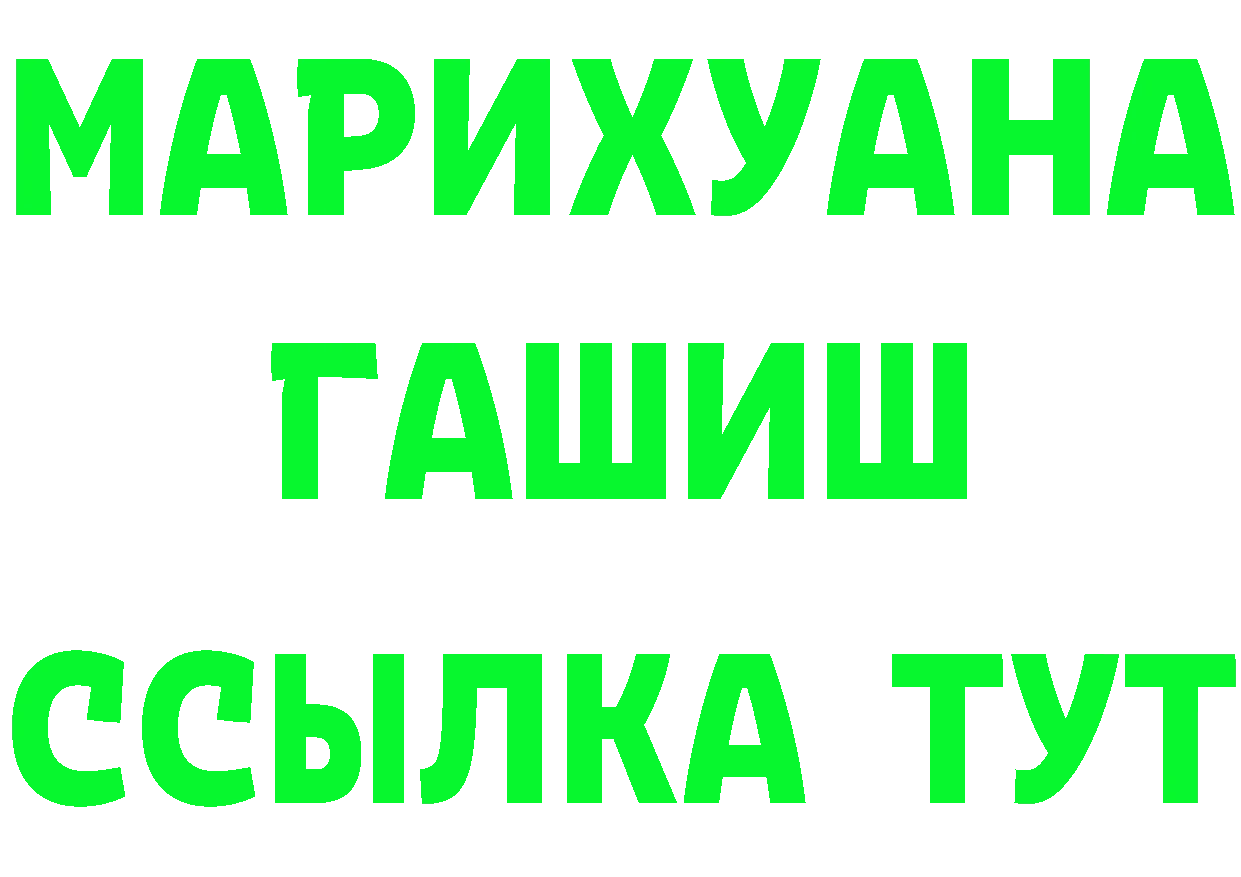 МАРИХУАНА
ГАШИШ
ССЫЛКА ТУТ